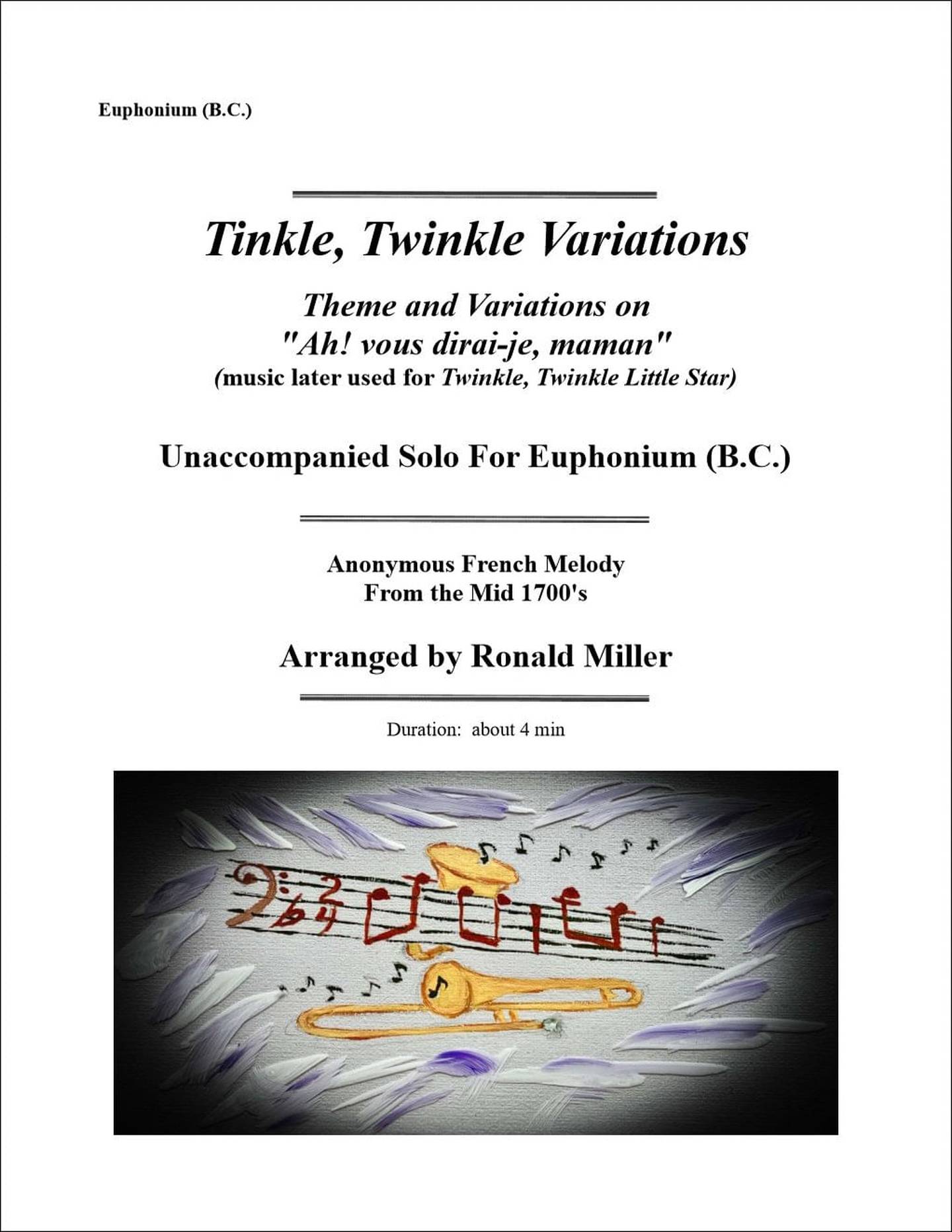 Euphonium (B.C.)

Tinkle, Twinkle Variations

Theme and Variations on
"Ah! vous dirai-je, maman"
(music later used for Twinkle, Twinkle Little Star)

Unaccompanied Solo For Euphonium (B.C.)

Anonymous French Melody
From the Mid 1700's

Arranged by Ronald Miller

Duration: about 4 min